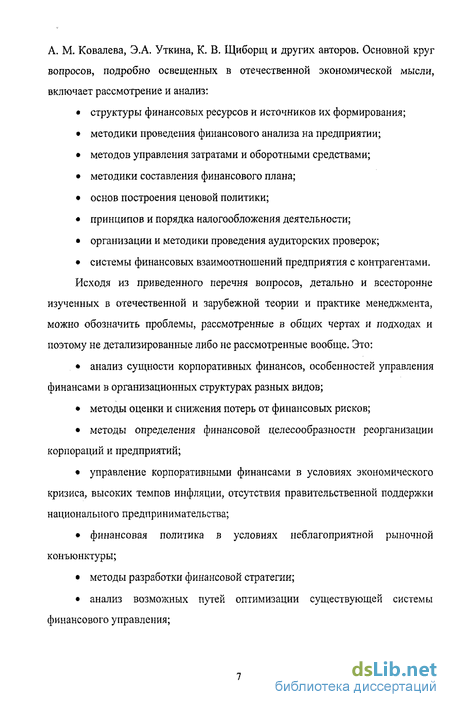 А. М. Ковалева, Э.А. Уткина, К. В. Щиборщ и других авторов. Основной круг вопросов, подробно освещенных в отечественной экономической мысли, включает рассмотрение и анализ:

• структуры финансовых ресурсов и источников их формирования;

• методики проведения финансового анализа на предприятии;

• методов управления затратами и оборотными средствами;

• методики составления финансового плана;

• основ построения ценовой политики;

• принципов и порядка налогообложения деятельности;

• организации и методики проведения аудиторских проверок;

• системы финансовых взаимоотношений предприятия с контрагентами.

Исходя из приведенного перечня вопросов, детально и всесторонне изученных в отечественной и зарубежной теории и практике менеджмента, можно обозначить проблемы, рассмотренные в общих чертах и подходах и поэтому не детализированные либо не рассмотренные вообще. Это:

• анализ сущности корпоративных финансов, особенностей управления финансами в организационных структурах разных видов;

• методы оценки и снижения потерь от финансовых рисков;

• методы определения финансовой целесообразности реорганизации корпораций и предприятий;

• управление корпоративными финансами в условиях экономического кризиса, высоких темпов инфляции, отсутствия правительственной поддержки национального предпринимательства;

• финансовая политика в условиях неблагоприятной рыночной конъюнктуры;

• методы разработки финансовой стратегии;

• анализ возможных путей оптимизации существующей системы финансового управления;

7

dsLib.net
библиотека диссертаций